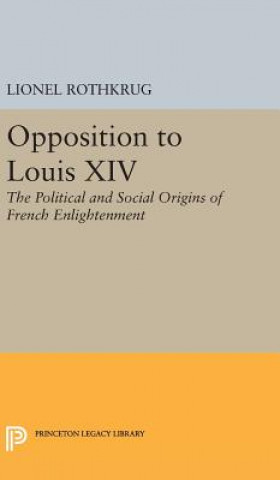 LIONEL ROTHKRUG

Opposition to Louis XIV

The Political and Social Origins of French Enlightenment

PRINCETON LEGACY LIBRARY